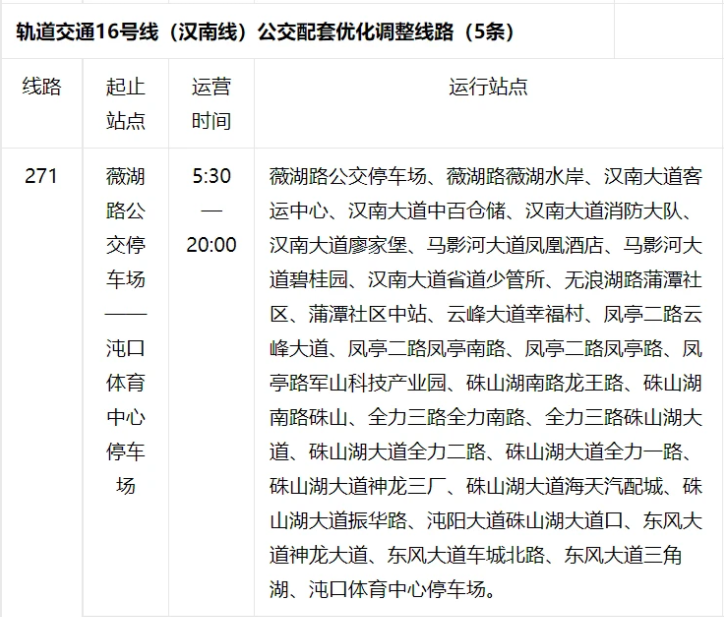 轨道交通16号线（汉南线）公交配套优化调整线路（5条）

| 线路 | 起止站点 | 运营时间 | 运行站点 |
|---|---|---|---|
| 271 | 薇湖路公交停车场——沌口体育中心停车场 | 5:30—20:00 | 薇湖路公交停车场、薇湖路薇湖水岸、汉南大道客运中心、汉南大道中百仓储、汉南大道消防大队、汉南大道廖家堡、马影河大道凤凰酒店、马影河大道碧桂园、汉南大道省道少管所、无浪湖路蒲潭社区、蒲潭社区中站、云峰大道幸福村、凤亭二路云峰大道、凤亭二路凤亭南路、凤亭二路凤亭路、凤亭路军山科技产业园、硃山湖南路龙王路、硃山湖南路硃山、全力三路全力南路、全力三路硃山湖大道、硃山湖大道全力二路、硃山湖大道全力一路、硃山湖大道神龙三厂、硃山湖大道海天汽配城、硃山湖大道振华路、沌阳大道硃山湖大道口、东风大道神龙大道、东风大道车城北路、东风大道三角湖、沌口体育中心停车场。 |